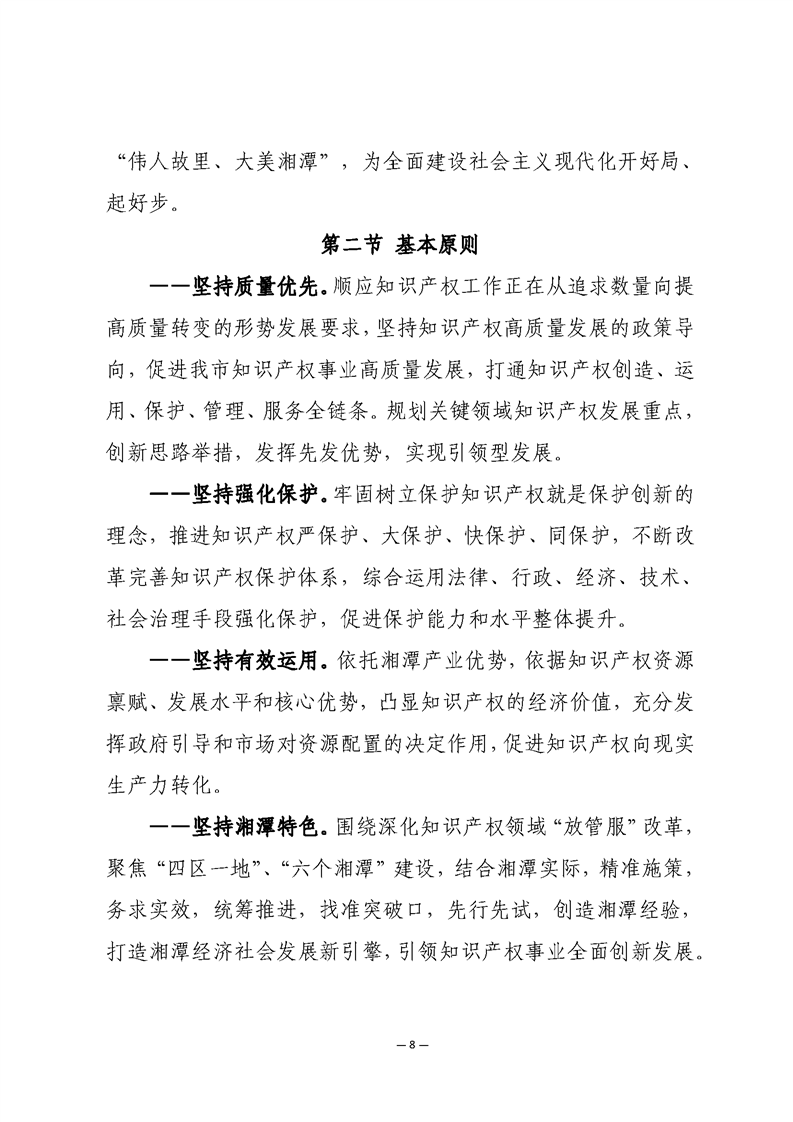 “伟人故里、大美湘潭”，为全面建设社会主义现代化开好局、起好步。

第二节 基本原则

——坚持质量优先。顺应知识产权工作正在从追求数量向提高质量转变的形势发展要求，坚持知识产权高质量发展的政策导向，促进我市知识产权事业高质量发展，打通知识产权创造、运用、保护、管理、服务全链条。规划关键领域知识产权发展重点，创新思路举措，发挥先发优势，实现引领型发展。

——坚持强化保护。牢固树立保护知识产权就是保护创新的理念，推进知识产权严保护、大保护、快保护、同保护，不断改革完善知识产权保护体系，综合运用法律、行政、经济、技术、社会治理手段强化保护，促进保护能力和水平整体提升。

——坚持有效运用。依托湘潭产业优势，依据知识产权资源禀赋、发展水平和核心优势，凸显知识产权的经济价值，充分发挥政府引导和市场对资源配置的决定作用，促进知识产权向现实生产力转化。

——坚持湘潭特色。围绕深化知识产权领域“放管服”改革，聚焦“四区一地”、“六个湘潭”建设，结合湘潭实际，精准施策，务求实效，统筹推进，找准突破口，先行先试，创造湘潭经验，打造湘潭经济社会发展新引擎，引领知识产权事业全面创新发展。

— 8 —